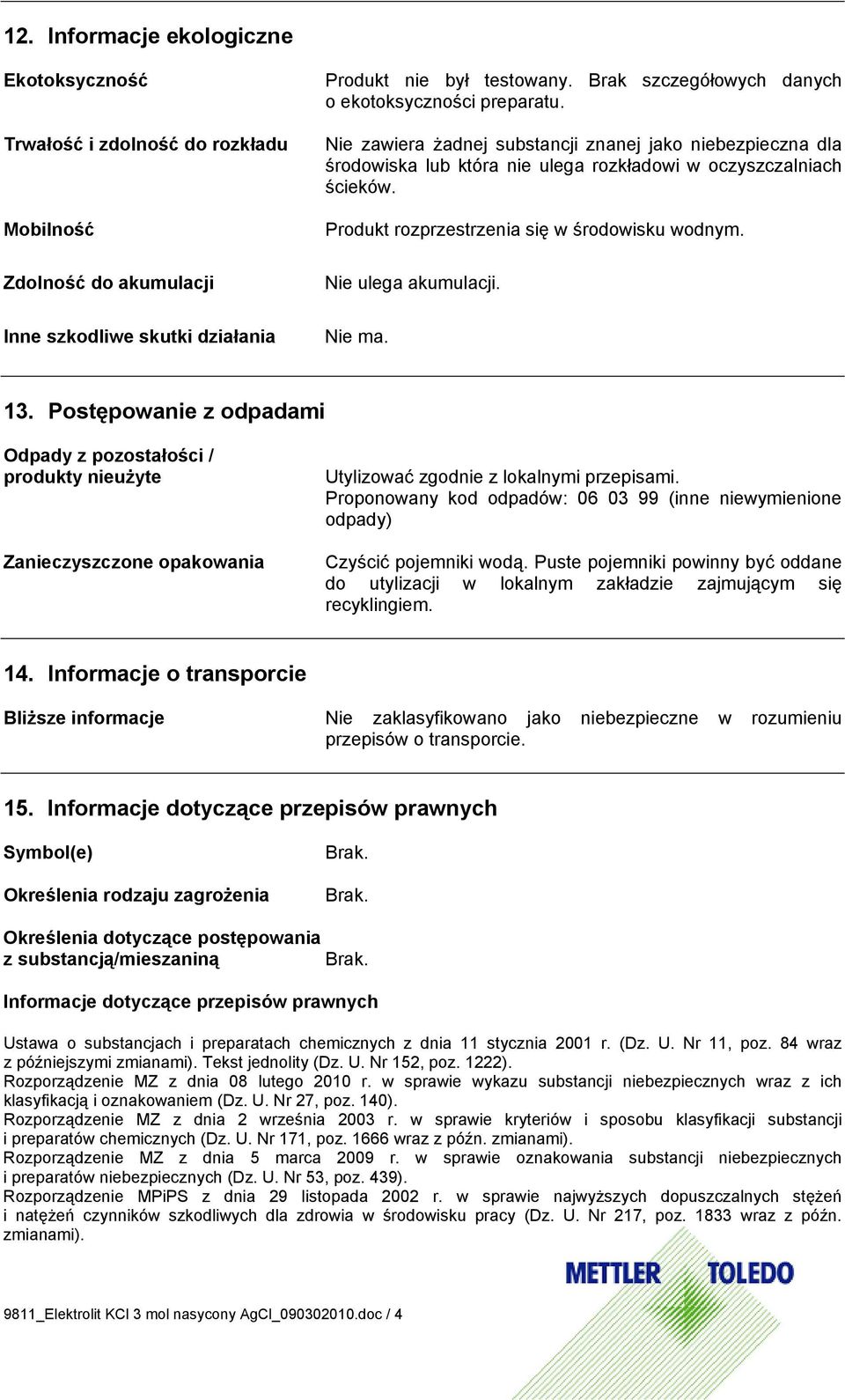 12. Informacje ekologiczne

Ekotoksyczność

Produkt nie był testowany. Brak szczegółowych danych o ekotoksyczności preparatu.

Trwałość i zdolność do rozkładu

Nie zawiera żadnej substancji znanej jako niebezpieczna dla środowiska lub która nie ulega rozkładowi w oczyszczalniach ścieków.

Mobilność

Produkt rozprzestrzenia się w środowisku wodnym.

Zdolność do akumulacji

Nie ulega akumulacji.

Inne szkodliwe skutki działania

Nie ma.

13. Postępowanie z odpadami

Odpady z pozostałości / produkty nieużyte

Utylizować zgodnie z lokalnymi przepisami. Proponowany kod odpadów: 06 03 99 (inne niewymienione odpady)

Zanieczyszczone opakowania

Czyścić pojemniki wodą. Puste pojemniki powinny być oddane do utylizacji w lokalnym zakładzie zajmującym się recyklingiem.

14. Informacje o transporcie

Bliższe informacje

Nie zaklasyfikowano jako niebezpieczne w rozumieniu przepisów o transporcie.

15. Informacje dotyczące przepisów prawnych

Symbol(e)

Brak.

Określenia rodzaju zagrożenia

Brak.

Określenia dotyczące postępowania z substancją/mieszaniną

Brak.

Informacje dotyczące przepisów prawnych

Ustawa o substancjach i preparatach chemicznych z dnia 11 stycznia 2001 r. (Dz. U. Nr 11, poz. 84 wraz z późniejszymi zmianami). Tekst jednolity (Dz. U. Nr 152, poz. 1222).
Rozporządzenie MZ z dnia 08 lutego 2010 r. w sprawie wykazu substancji niebezpiecznych wraz z ich klasyfikacją i oznakowaniem (Dz. U. Nr 27, poz. 140).
Rozporządzenie MZ z dnia 2 września 2003 r. w sprawie kryteriów i sposobu klasyfikacji substancji i preparatów chemicznych (Dz. U. Nr 171, poz. 1666 wraz z późn. zmianami).
Rozporządzenie MZ z dnia 5 marca 2009 r. w sprawie oznakowania substancji niebezpiecznych i preparatów niebezpiecznych (Dz. U. Nr 53, poz. 439).
Rozporządzenie MPiPS z dnia 29 listopada 2002 r. w sprawie najwyższych dopuszczalnych stężeń i natężeń czynników szkodliwych dla zdrowia w środowisku pracy (Dz. U. Nr 217, poz. 1833 wraz z późn. zmianami).

METTLER TOLEDO

9811_Elektrolit KCl 3 mol nasycony AgCl_090302010.doc / 4